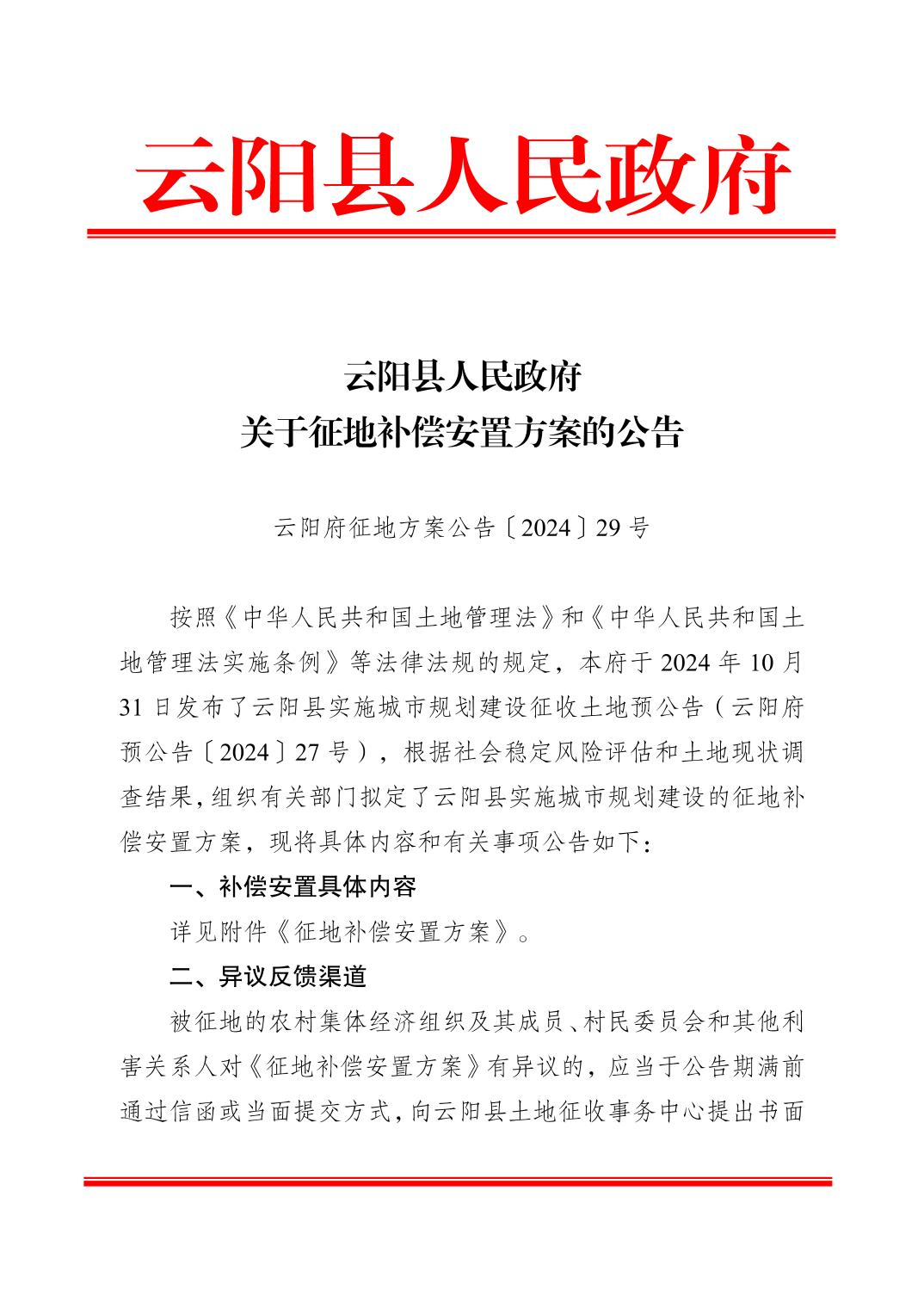 云阳县人民政府

云阳县人民政府
关于征地补偿安置方案的公告

云阳府征地方案公告〔2024〕29号

按照《中华人民共和国土地管理法》和《中华人民共和国土地管理法实施条例》等法律法规的规定，本府于2024年10月31日发布了云阳县实施城市规划建设征收土地预公告（云阳府预公告〔2024〕27号），根据社会稳定风险评估和土地现状调查结果，组织有关部门拟定了云阳县实施城市规划建设的征地补偿安置方案，现将具体内容和有关事项公告如下：

一、补偿安置具体内容

详见附件《征地补偿安置方案》。

二、异议反馈渠道

被征地的农村集体经济组织及其成员、村民委员会和其他利害关系人对《征地补偿安置方案》有异议的，应当于公告期满前通过信函或当面提交方式，向云阳县土地征收事务中心提出书面